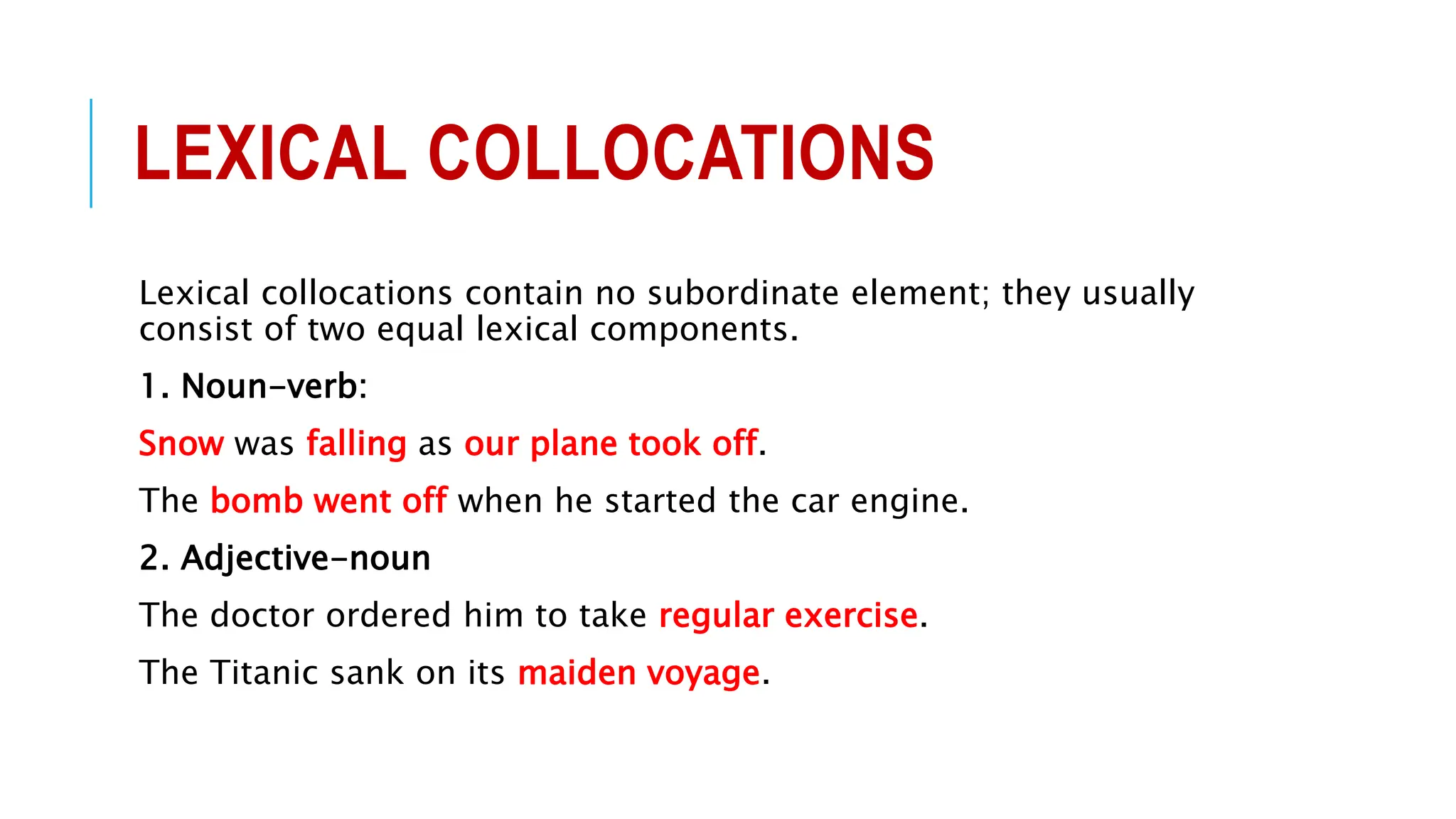 LEXICAL COLLOCATIONS

Lexical collocations contain no subordinate element; they usually consist of two equal lexical components.

1. Noun-verb:

Snow was falling as our plane took off.

The bomb went off when he started the car engine.

2. Adjective-noun

The doctor ordered him to take regular exercise.

The Titanic sank on its maiden voyage.